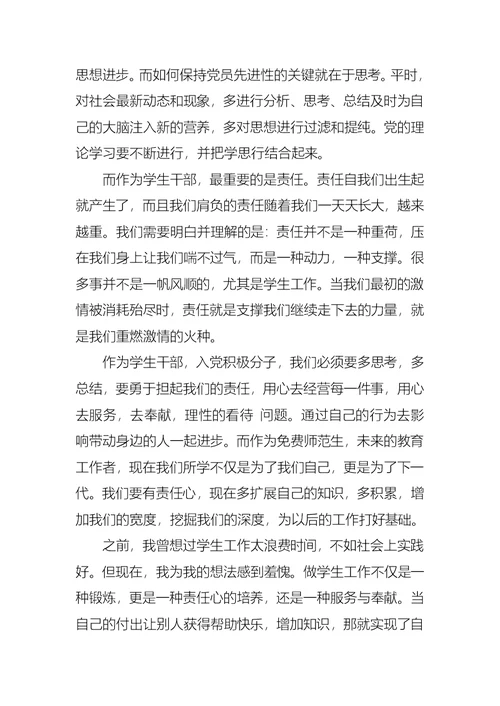 思想进步。而如何保持党员先进性的关键就在于思考。平时，对社会最新动态和现象，多进行分析、思考、总结及时为自己的大脑注入新的营养，多对思想进行过滤和提纯。党的理论学习要不断进行，并把学思行结合起来。

而作为学生干部，最重要的是责任。责任自我们出生起就产生了，而且我们肩负的责任随着我们一天天长大，越来越重。我们需要明白并理解的是：责任并不是一种重荷，压在我们身上让我们喘不过气，而是一种动力，一种支撑。很多事并不是一帆风顺的，尤其是学生工作。当我们最初的激情被消耗殆尽时，责任就是支撑我们继续走下去的力量，就是我们重燃激情的火种。

作为学生干部，入党积极分子，我们必须要多思考，多总结，要勇于担起我们的责任，用心去经营每一件事，用心去服务，去奉献，理性的看待 问题。通过自己的行为去影响带动身边的人一起进步。而作为免费师范生，未来的教育工作者，现在我们所学不仅是为了我们自己，更是为了下一代。我们要有责任心，现在多扩展自己的知识，多积累，增加我们的宽度，挖掘我们的深度，为以后的工作打好基础。

之前，我曾想过学生工作太浪费时间，不如社会上实践好。但现在，我为我的想法感到羞愧。做学生工作不仅是一种锻炼，更是一种责任心的培养，还是一种服务与奉献。当自己的付出让别人获得帮助快乐，增加知识，那就实现了自